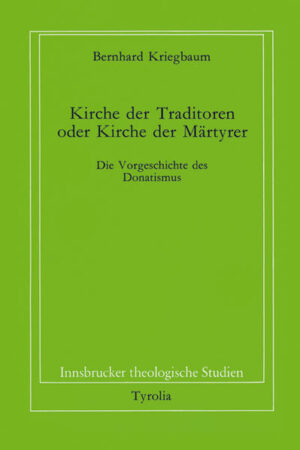 Bernhard Kriegbaum

Kirche der Traditoren oder Kirche der Märtyrer

Die Vorgeschichte des Donatismus

Innsbrucker theologische Studien

Tyrolia